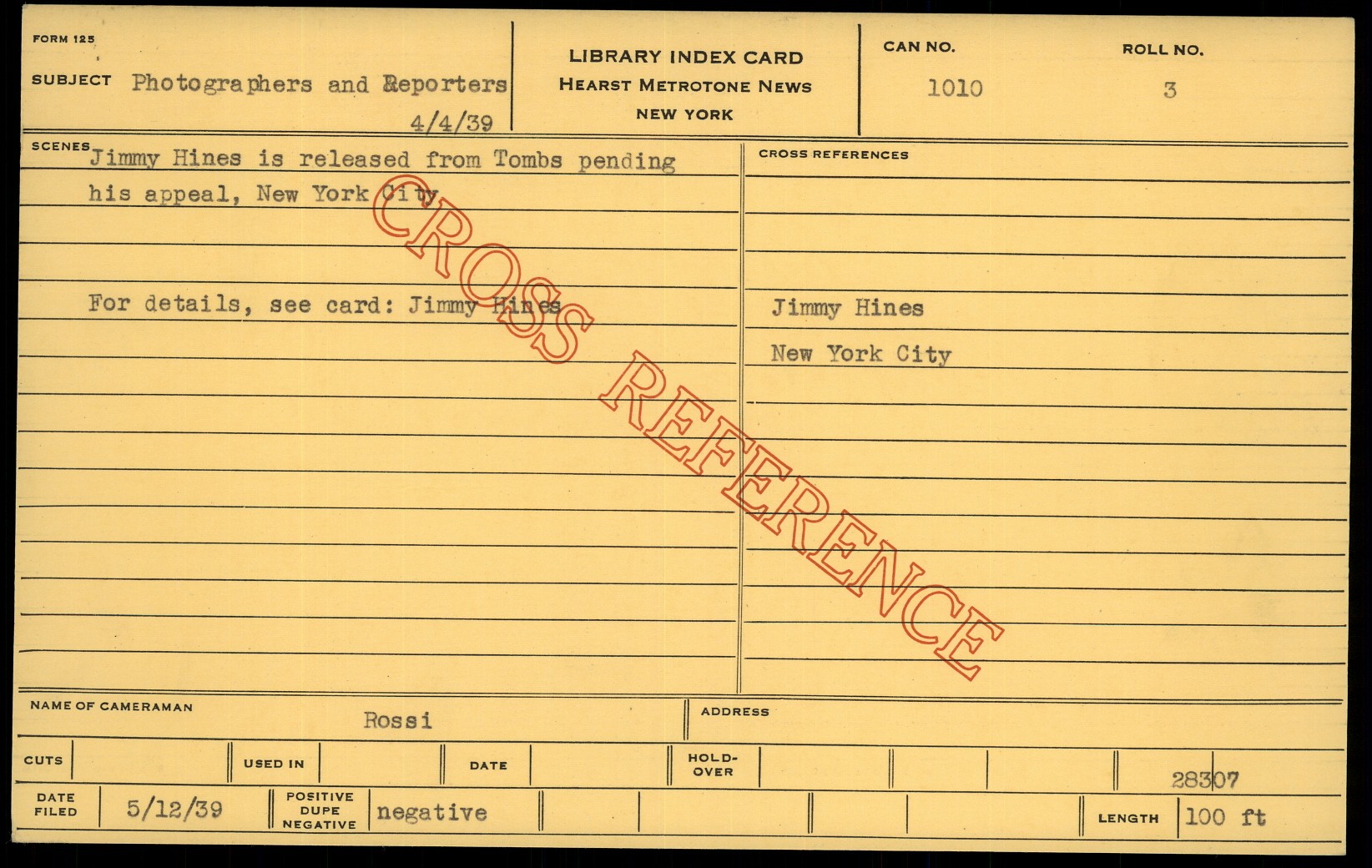 FORM 125

SUBJECT Photographers and Reporters
4/4/39

LIBRARY INDEX CARD
HEARST METROTONE NEWS
NEW YORK

CAN NO.
1010

ROLL NO.
3

SCENES Jimmy Hines is released from Tombs pending his appeal, New York City

For details, see card: Jimmy Hines

CROSS REFERENCES

Jimmy Hines

New York City

NAME OF CAMERAMAN
Rossi

ADDRESS

CUTS

USED IN

DATE

HOLD-OVER

28307

DATE FILED
5/12/39

POSITIVE DUPE NEGATIVE
negative

LENGTH
100 ft

CROSS REFERENCE